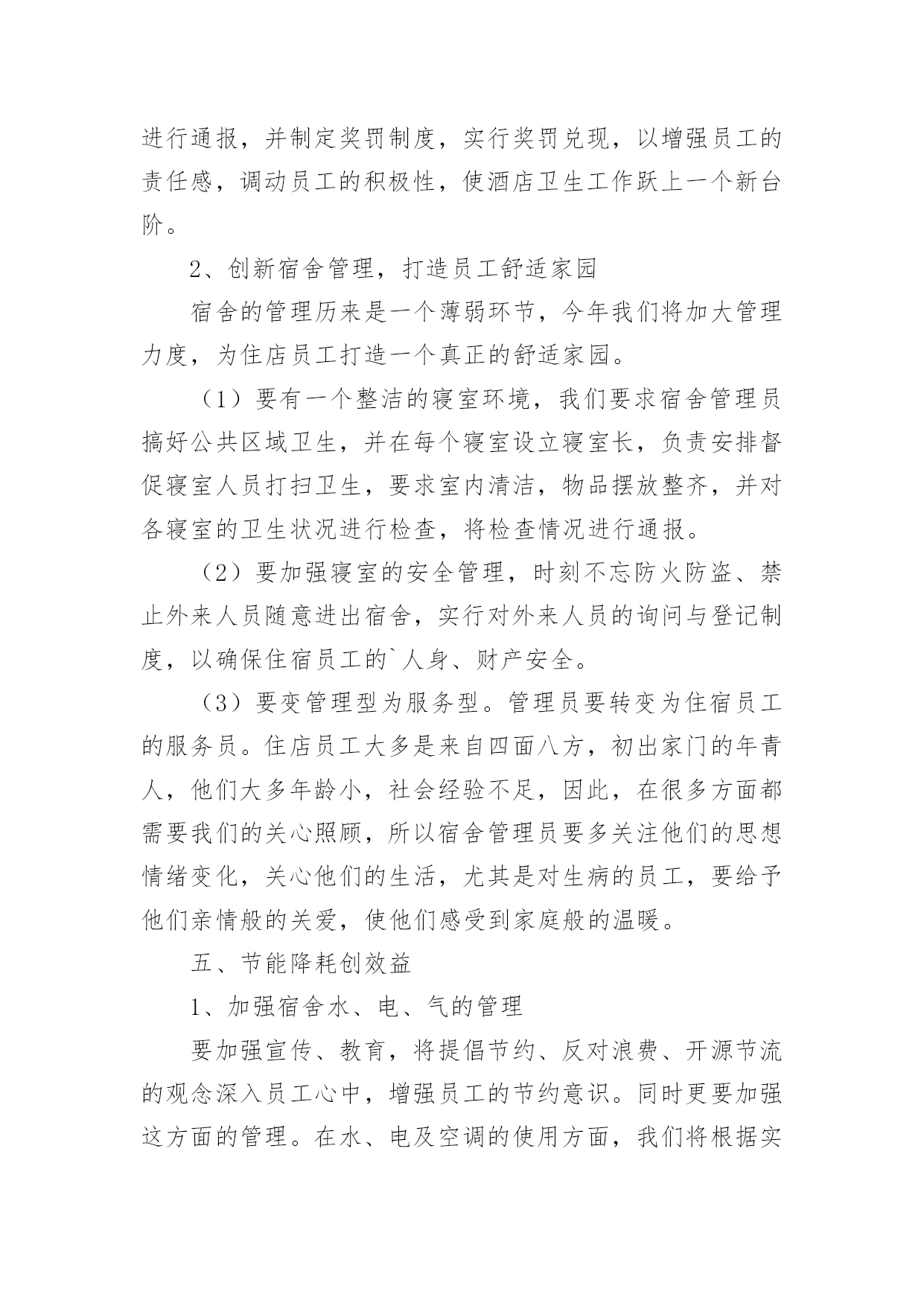 进行通报，并制定奖罚制度，实行奖罚兑现，以增强员工的责任感，调动员工的积极性，使酒店卫生工作跃上一个新台阶。

2、创新宿舍管理，打造员工舒适家园

宿舍的管理历来是一个薄弱环节，今年我们将加大管理力度，为住店员工打造一个真正的舒适家园。

（1）要有一个整洁的寝室环境，我们要求宿舍管理员搞好公共区域卫生，并在每个寝室设立寝室长，负责安排督促寝室人员打扫卫生，要求室内清洁，物品摆放整齐，并对各寝室的卫生状况进行检查，将检查情况进行通报。

（2）要加强寝室的安全管理，时刻不忘防火防盗、禁止外来人员随意进出宿舍，实行对外来人员的询问与登记制度，以确保住宿员工的`人身、财产安全。

（3）要变管理型为服务型。管理员要转变为住宿员工的服务员。住店员工大多是来自四面八方，初出家门的年青人，他们大多年龄小，社会经验不足，因此，在很多方面都需要我们的关心照顾，所以宿舍管理员要多关注他们的思想情绪变化，关心他们的生活，尤其是对生病的员工，要给予他们亲情般的关爱，使他们感受到家庭般的温暖。

五、节能降耗创效益

1、加强宿舍水、电、气的管理

要加强宣传、教育，将提倡节约、反对浪费、开源节流的观念深入员工心中，增强员工的节约意识。同时更要加强这方面的管理。在水、电及空调的使用方面，我们将根据实